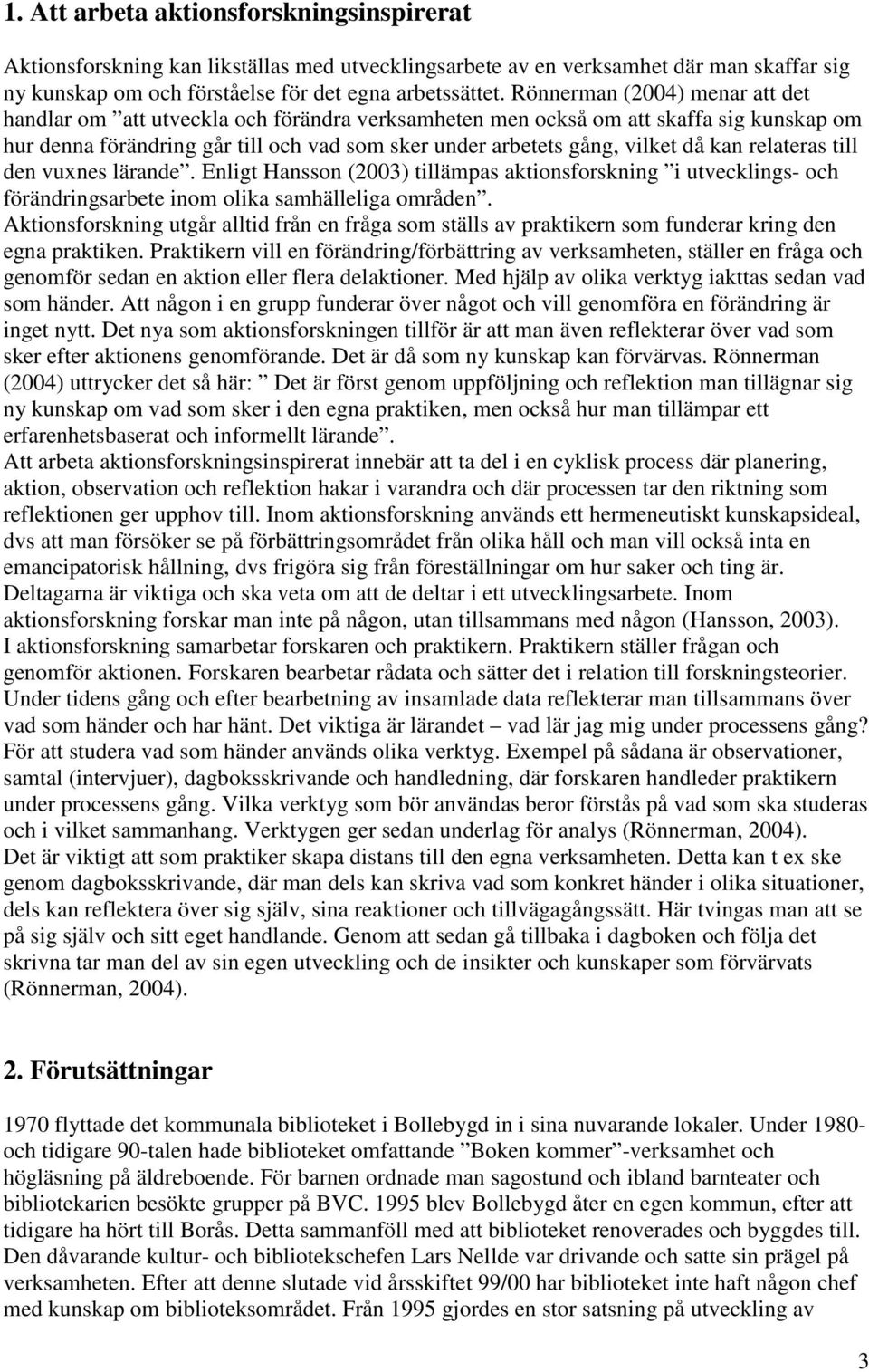 1. Att arbeta aktionsforskningsinspirerat

Aktionsforskning kan likställas med utvecklingsarbete av en verksamhet där man skaffar sig ny kunskap om och förståelse för det egna arbetssättet. Rönnerman (2004) menar att det handlar om ”att utveckla och förändra verksamheten men också om att skaffa sig kunskap om hur denna förändring går till och vad som sker under arbetets gång, vilket då kan relateras till den vuxnes lärande”. Enligt Hansson (2003) tillämpas aktionsforskning ”i utvecklings- och förändringsarbete inom olika samhälleliga områden”.
Aktionsforskning utgår alltid från en fråga som ställs av praktikern som funderar kring den egna praktiken. Praktikern vill en förändring/förbättring av verksamheten, ställer en fråga och genomför sedan en aktion eller flera delaktioner. Med hjälp av olika verktyg iakttas sedan vad som händer. Att någon i en grupp funderar över något och vill genomföra en förändring är inget nytt. Det nya som aktionsforskningen tillför är att man även reflekterar över vad som sker efter aktionens genomförande. Det är då som ny kunskap kan förvärvas. Rönnerman (2004) uttrycker det så här: ”Det är först genom uppföljning och reflektion man tillägnar sig ny kunskap om vad som sker i den egna praktiken, men också hur man tillämpar ett erfarenhetsbaserat och informellt lärande”.
Att arbeta aktionsforskningsinspirerat innebär att ta del i en cyklisk process där planering, aktion, observation och reflektion hakar i varandra och där processen tar den riktning som reflektionen ger upphov till. Inom aktionsforskning används ett hermeneutiskt kunskapsideal, dvs att man försöker se på förbättringsområdet från olika håll och man vill också inta en emancipatorisk hållning, dvs frigöra sig från föreställningar om hur saker och ting är. Deltagarna är viktiga och ska veta om att de deltar i ett utvecklingsarbete. Inom aktionsforskning forskar man inte på någon, utan tillsammans med någon (Hansson, 2003).
I aktionsforskning samarbetar forskaren och praktikern. Praktikern ställer frågan och genomför aktionen. Forskaren bearbetar rådata och sätter det i relation till forskningsteorier. Under tidens gång och efter bearbetning av insamlade data reflekterar man tillsammans över vad som händer och har hänt. Det viktiga är lärandet – vad lär jag mig under processens gång? För att studera vad som händer används olika verktyg. Exempel på sådana är observationer, samtal (intervjuer), dagboksskrivande och handledning, där forskaren handleder praktikern under processens gång. Vilka verktyg som bör användas beror förstås på vad som ska studeras och i vilket sammanhang. Verktygen ger sedan underlag för analys (Rönnerman, 2004).
Det är viktigt att som praktiker skapa distans till den egna verksamheten. Detta kan t ex ske genom dagboksskrivande, där man dels kan skriva vad som konkret händer i olika situationer, dels kan reflektera över sig själv, sina reaktioner och tillvägagångssätt. Här tvingas man att se på sig själv och sitt eget handlande. Genom att sedan gå tillbaka i dagboken och följa det skrivna tar man del av sin egen utveckling och de insikter och kunskaper som förvärvats (Rönnerman, 2004).

2. Förutsättningar

1970 flyttade det kommunala biblioteket i Bollebygd in i sina nuvarande lokaler. Under 1980- och tidigare 90-talen hade biblioteket omfattande ”Boken kommer”-verksamhet och högläsning på äldreboende. För barnen ordnade man sagostund och ibland barnteater och bibliotekarien besökte grupper på BVC. 1995 blev Bollebygd åter en egen kommun, efter att tidigare ha hört till Borås. Detta sammanföll med att biblioteket renoverades och byggdes till. Den dåvarande kultur- och bibliotekschefen Lars Nellde var drivande och satte sin prägel på verksamheten. Efter att denne slutade vid årsskiftet 99/00 har biblioteket inte haft någon chef med kunskap om biblioteksområdet. Från 1995 gjordes en stor satsning på utveckling av

3